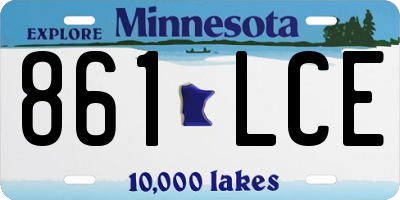 EXPLORE Minnesota

861 LCE

10,000 lakes